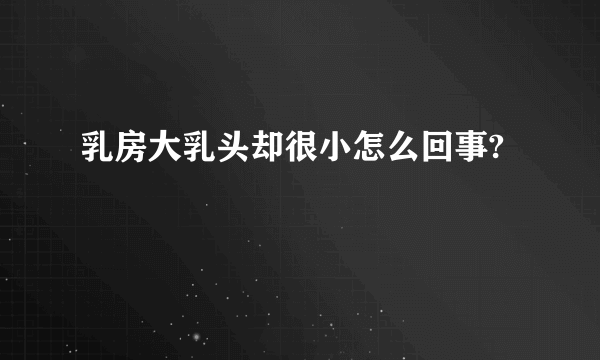 乳房大乳头却很小怎么回事?